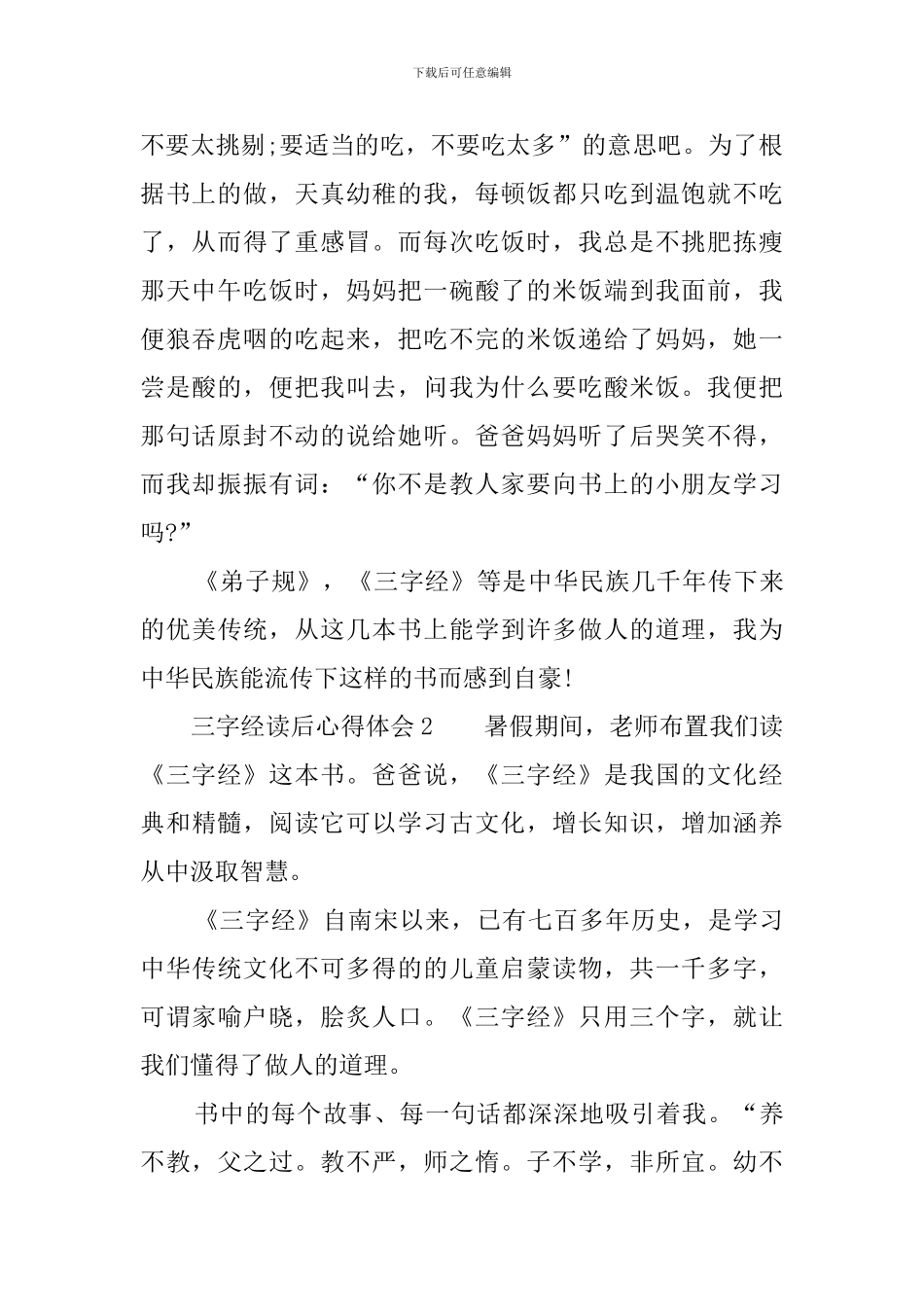 下载后可任意编辑

不要太挑剔;要适当的吃，不要吃太多”的意思吧。为了根据书上的做，天真幼稚的我，每顿饭都只吃到温饱就不吃了，从而得了重感冒。而每次吃饭时，我总是不挑肥拣瘦那天中午吃饭时，妈妈把一碗酸了的米饭端到我面前，我便狼吞虎咽的吃起来，把吃不完的米饭递给了妈妈，她一尝是酸的，便把我叫去，问我为什么要吃酸米饭。我便把那句话原封不动的说给她听。爸爸妈妈听了后哭笑不得，而我却振振有词：“你不是教人家要向书上的小朋友学习吗?”

《弟子规》，《三字经》等是中华民族几千年传下来的优美传统，从这几本书上能学到许多做人的道理，我为中华民族能流传下这样的书而感到自豪!

三字经读后心得体会 2　　暑假期间，老师布置我们读《三字经》这本书。爸爸说，《三字经》是我国的文化经典和精髓，阅读它可以学习古文化，增长知识，增加涵养从中汲取智慧。

《三字经》自南宋以来，已有七百多年历史，是学习中华传统文化不可多得的的儿童启蒙读物，共一千多字，可谓家喻户晓，脍炙人口。《三字经》只用三个字，就让我们懂得了做人的道理。

书中的每个故事、每一句话都深深地吸引着我。“养不教，父之过。教不严，师之惰。子不学，非所宜。幼不